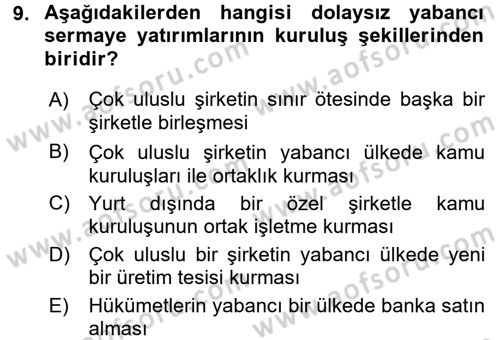 9. Aşağıdakilerden hangisi dolaysız yabancı sermaye yatırımlarının kuruluş şekillerinden biridir?

A) Çok uluslu şirketin sınır ötesinde başka bir şirketle birleşmesi
B) Çok uluslu şirketin yabancı ülkede kamu kuruluşları ile ortaklık kurması
C) Yurt dışında bir özel şirketle kamu kuruluşunun ortak işletme kurması
D) Çok uluslu bir şirketin yabancı ülkede yeni bir üretim tesisi kurması
E) Hükümetlerin yabancı bir ülkede banka satın alması

www.aofsoru.com